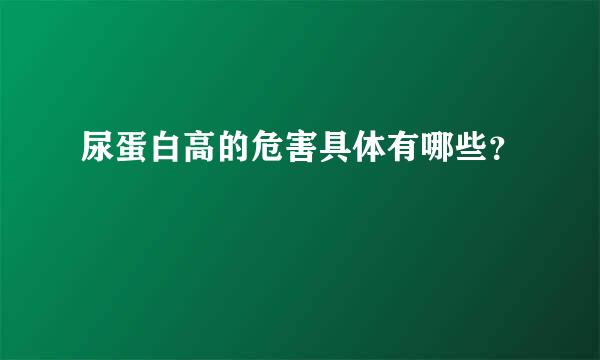 尿蛋白高的危害具体有哪些?